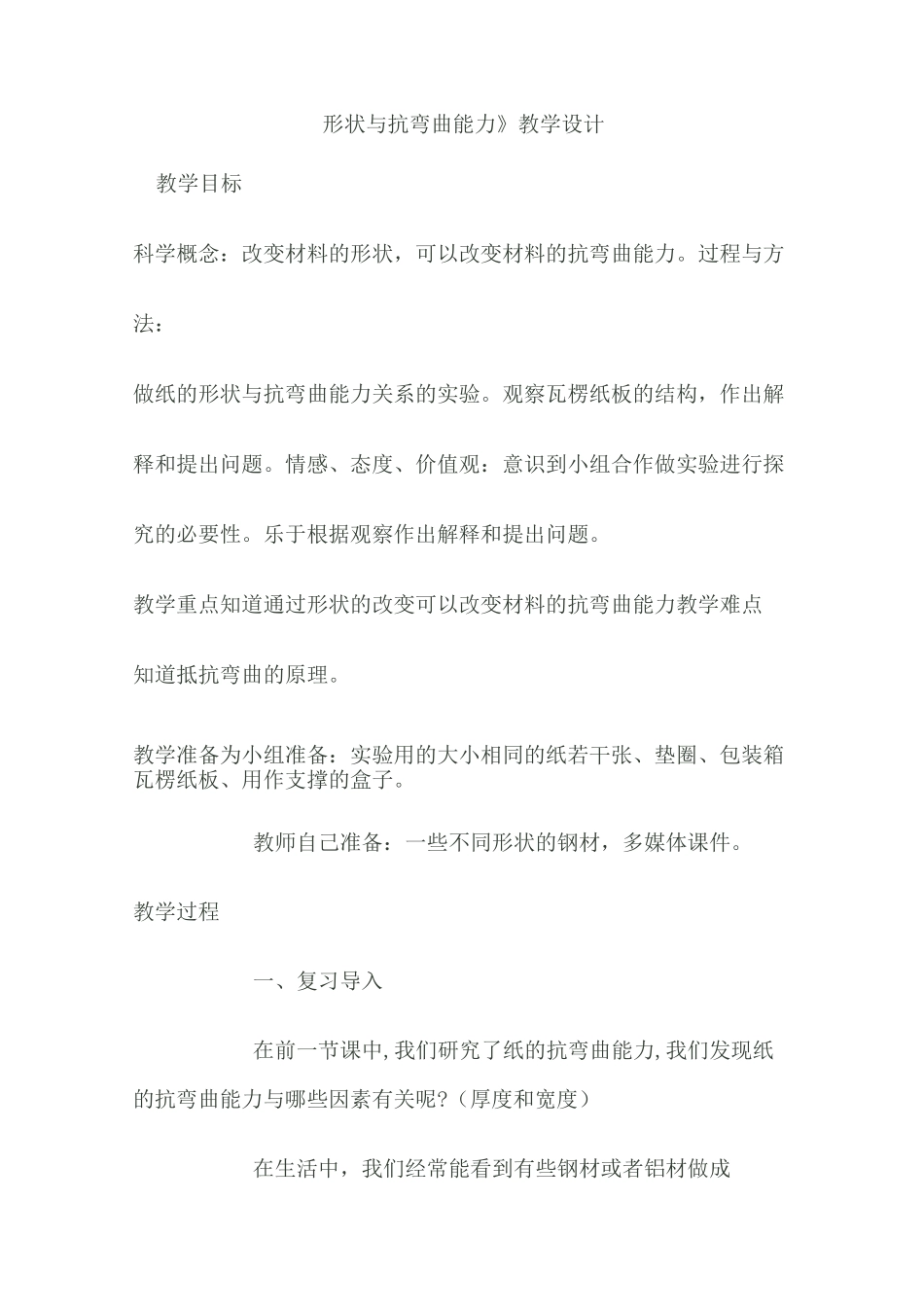 形状与抗弯曲能力》教学设计

教学目标

科学概念：改变材料的形状，可以改变材料的抗弯曲能力。过程与方法：

做纸的形状与抗弯曲能力关系的实验。观察瓦楞纸板的结构，作出解释和提出问题。情感、态度、价值观：意识到小组合作做实验进行探究的必要性。乐于根据观察作出解释和提出问题。

教学重点知道通过形状的改变可以改变材料的抗弯曲能力教学难点

知道抵抗弯曲的原理。

教学准备为小组准备：实验用的大小相同的纸若干张、垫圈、包装箱瓦楞纸板、用作支撑的盒子。

教师自己准备：一些不同形状的钢材，多媒体课件。

教学过程

一、复习导入

在前一节课中,我们研究了纸的抗弯曲能力,我们发现纸的抗弯曲能力与哪些因素有关呢?（厚度和宽度）

在生活中，我们经常能看到有些钢材或者铝材做成